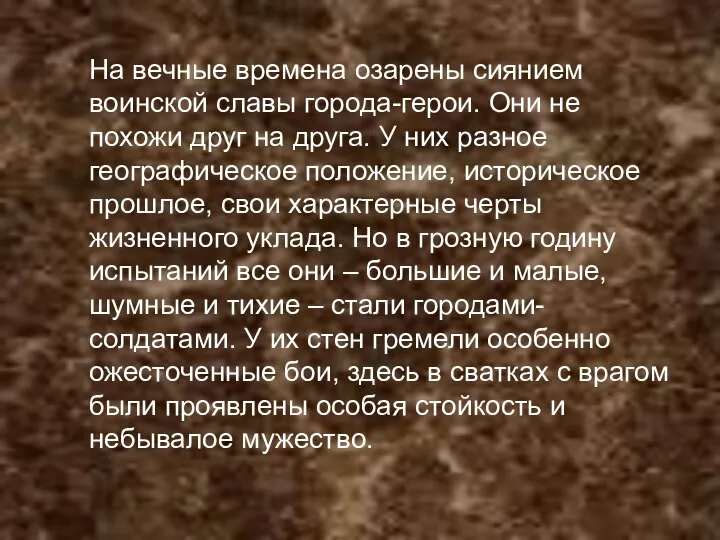 На вечные времена озарены сиянием воинской славы города-герои. Они не похожи друг на друга. У них разное географическое положение, историческое прошлое, свои характерные черты жизненного уклада. Но в грозную годину испытаний все они – большие и малые, шумные и тихие – стали городами-солдатами. У их стен гремели особенно ожесточенные бои, здесь в сватках с врагом были проявлены особая стойкость и небывалое мужество.